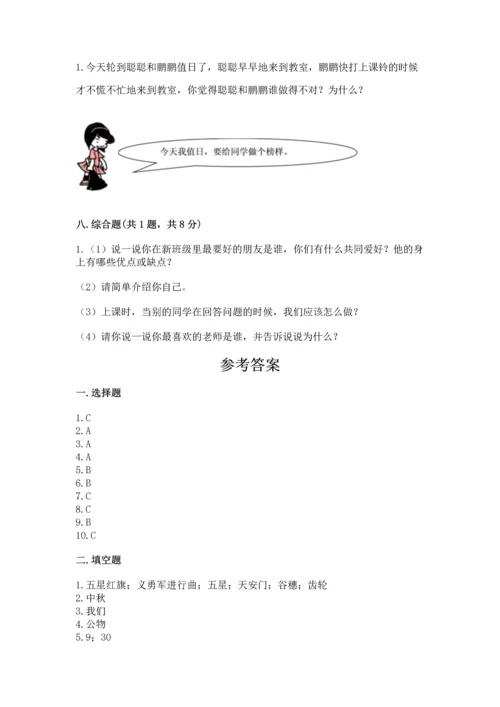 1. 今天轮到聪聪和鹏鹏值日了，聪聪早早地来到教室，鹏鹏快打上课铃的时候才不慌不忙地来到教室，你觉得聪聪和鹏鹏谁做得不对？为什么？

今天我值日，要给同学做个榜样。

八. 综合题（共 1 题，共 8 分）

1. （1）说一说你在新班级里最要好的朋友是谁，你们有什么共同爱好？他的身上有哪些优点或缺点？

（2）请简单介绍你自己。

（3）上课时，当别的同学在回答问题的时候，我们应该怎么做？

（4）请你说一说你最喜欢的老师是谁，并告诉说说为什么？

参考答案

一. 选择题

1. C
2. A
3. A
4. A
5. B
6. B
7. C
8. C
9. B
10. C

二. 填空题

1. 五星红旗；义勇军进行曲；五星；天安门；谷穗；齿轮
2. 中秋
3. 我们
4. 公物
5. 9；30